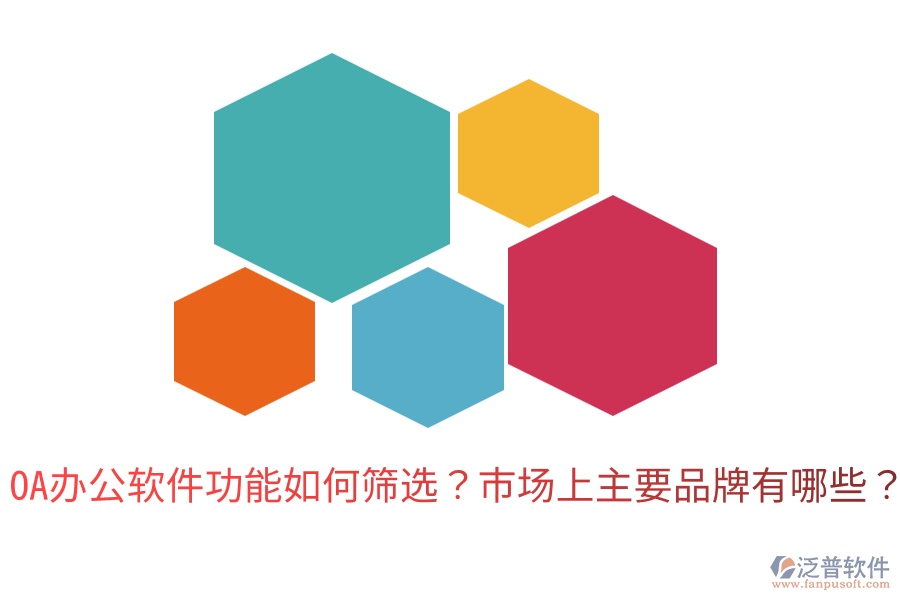 OA办公软件功能如何筛选？市场上主要品牌有哪些？

泛普软件
www.fanpusoft.com